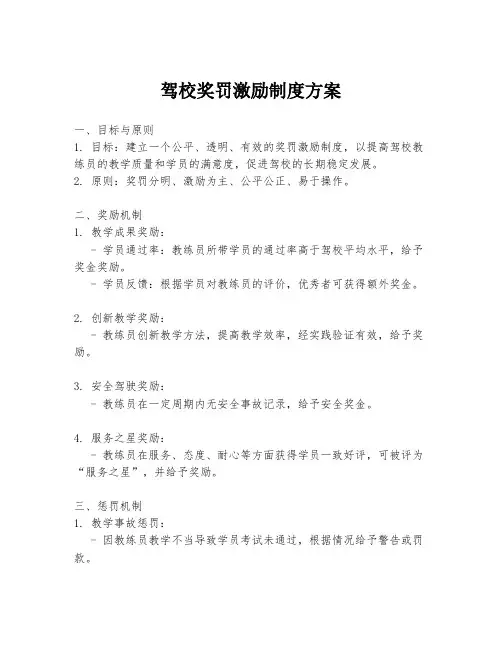 驾校奖罚激励制度方案

一、目标与原则
1. 目标：建立一个公平、透明、有效的奖罚激励制度，以提高驾校教练员的教学质量和学员的满意度，促进驾校的长期稳定发展。
2. 原则：奖罚分明、激励为主、公平公正、易于操作。

二、奖励机制
1. 教学成果奖励：
 - 学员通过率：教练员所带学员的通过率高于驾校平均水平，给予奖金奖励。
 - 学员反馈：根据学员对教练员的评价，优秀者可获得额外奖金。

2. 创新教学奖励：
 - 教练员创新教学方法，提高教学效率，经实践验证有效，给予奖励。

3. 安全驾驶奖励：
 - 教练员在一定周期内无安全事故记录，给予安全奖金。

4. 服务之星奖励：
 - 教练员在服务、态度、耐心等方面获得学员一致好评，可被评为“服务之星”，并给予奖励。

三、惩罚机制
1. 教学事故惩罚：
 - 因教练员教学不当导致学员考试未通过，根据情况给予警告或罚款。